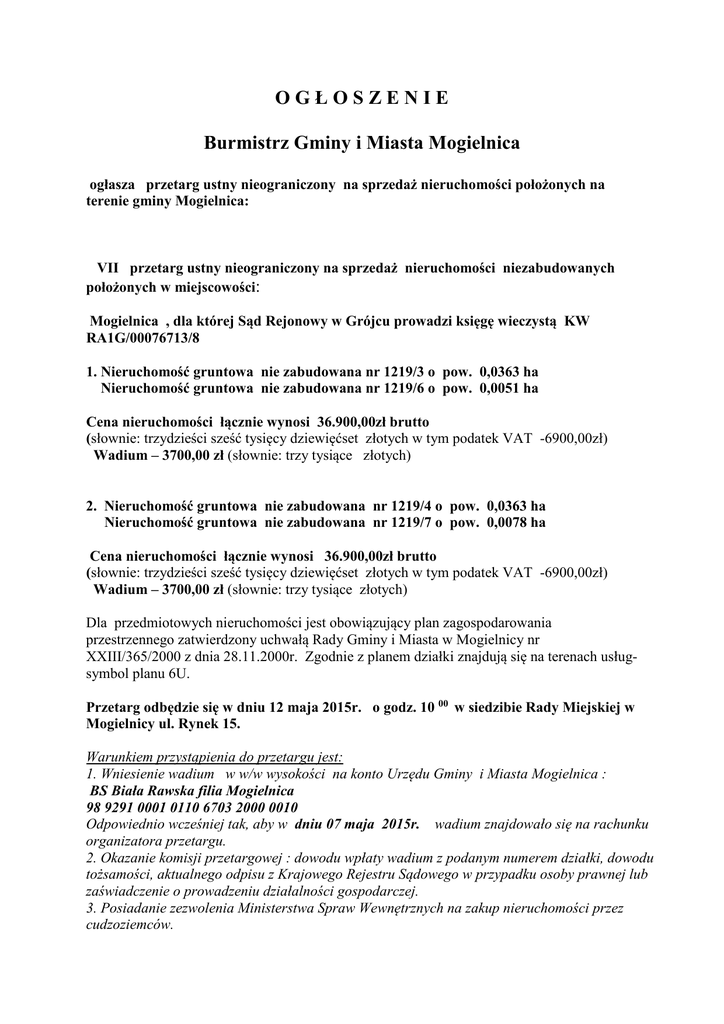 O G Ł O S Z E N I E

Burmistrz Gminy i Miasta Mogielnica

ogłasza przetarg ustny nieograniczony na sprzedaż nieruchomości położonych na terenie gminy Mogielnica:

VII przetarg ustny nieograniczony na sprzedaż nieruchomości niezabudowanych położonych w miejscowości:

Mogielnica , dla której Sąd Rejonowy w Grójcu prowadzi księgę wieczystą KW RA1G/00076713/8

1. Nieruchomość gruntowa nie zabudowana nr 1219/3 o pow. 0,0363 ha
Nieruchomość gruntowa nie zabudowana nr 1219/6 o pow. 0,0051 ha

Cena nieruchomości łącznie wynosi 36.900,00zł brutto
(słownie: trzydzieści sześć tysięcy dziewięćset złotych w tym podatek VAT -6900,00zł)
Wadium – 3700,00 zł (słownie: trzy tysiące złotych)

2. Nieruchomość gruntowa nie zabudowana nr 1219/4 o pow. 0,0363 ha
Nieruchomość gruntowa nie zabudowana nr 1219/7 o pow. 0,0078 ha

Cena nieruchomości łącznie wynosi 36.900,00zł brutto
(słownie: trzydzieści sześć tysięcy dziewięćset złotych w tym podatek VAT -6900,00zł)
Wadium – 3700,00 zł (słownie: trzy tysiące złotych)

Dla przedmiotowych nieruchomości jest obowiązujący plan zagospodarowania przestrzennego zatwierdzony uchwałą Rady Gminy i Miasta w Mogielnicy nr XXIII/365/2000 z dnia 28.11.2000r. Zgodnie z planem działki znajdują się na terenach usług-symbol planu 6U.

Przetarg odbędzie się w dniu 12 maja 2015r. o godz. 10 $^{00}$ w siedzibie Rady Miejskiej w Mogielnicy ul. Rynek 15.

Warunkiem przystąpienia do przetargu jest:
1. Wniesienie wadium w w/w wysokości na konto Urzędu Gminy i Miasta Mogielnica :
BS Biała Rawska filia Mogielnica
98 9291 0001 0110 6703 2000 0010
Odpowiednio wcześniej tak, aby w dniu 07 maja 2015r. wadium znajdowało się na rachunku organizatora przetargu.
2. Okazanie komisji przetargowej : dowodu wpłaty wadium z podanym numerem działki, dowodu tożsamości, aktualnego odpisu z Krajowego Rejestru Sądowego w przypadku osoby prawnej lub zaświadczenie o prowadzeniu działalności gospodarczej.
3. Posiadanie zezwolenia Ministerstwa Spraw Wewnętrznych na zakup nieruchomości przez cudzoziemców.